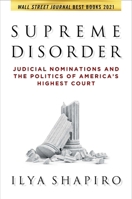 WALL STREET JOURNAL BEST BOOKS 2021

SUPREME DISORDER

JUDICIAL NOMINATIONS AND THE POLITICS OF AMERICA'S HIGHEST COURT

ILYA SHAPIRO